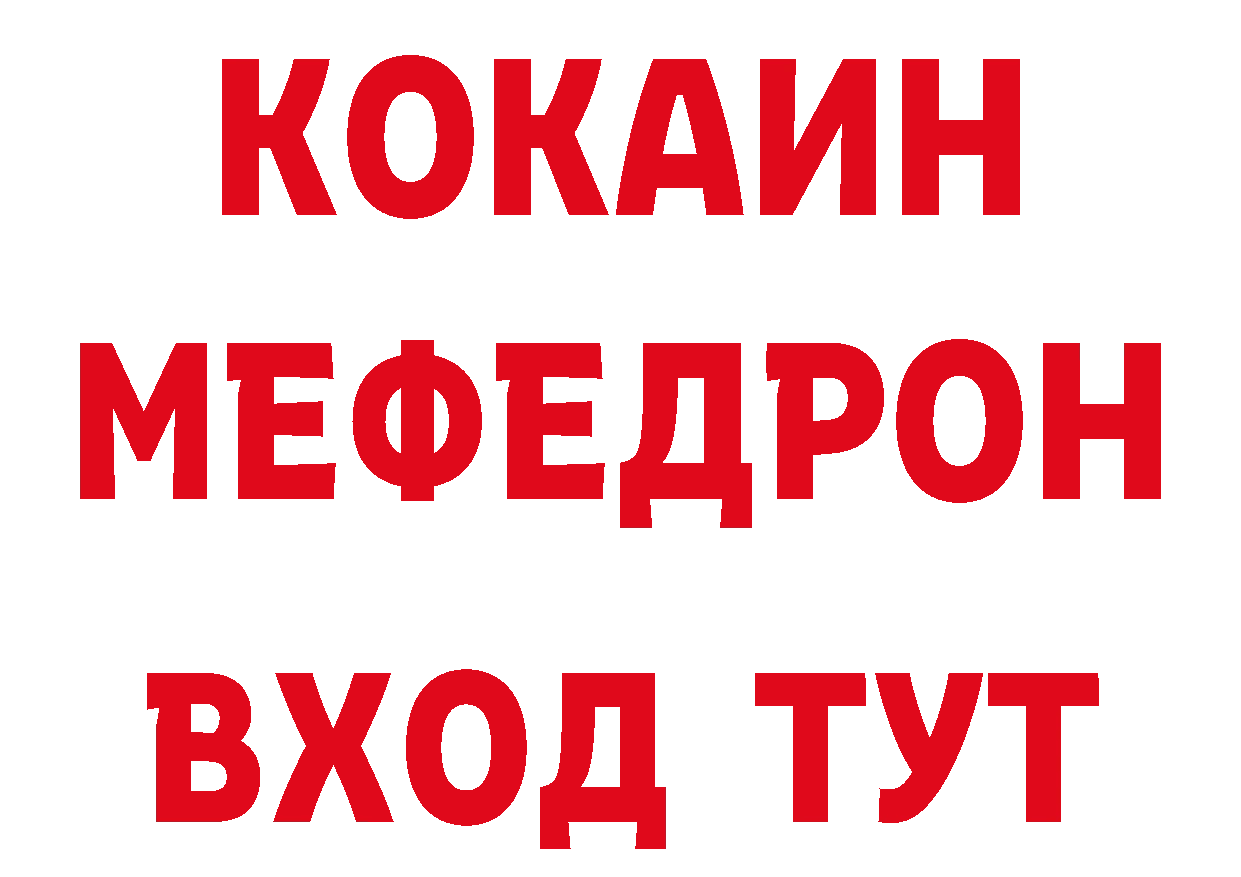 КОКАИН
МЕФЕДРОН
ВХОД ТУТ